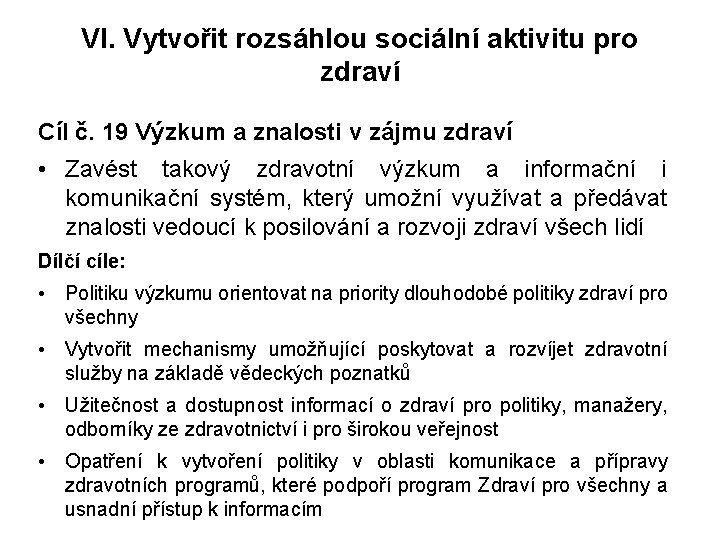 VI. Vytvořit rozsáhlou sociální aktivitu pro zdraví

Cíl č. 19 Výzkum a znalosti v zájmu zdraví

• Zavést takový zdravotní výzkum a informační i komunikační systém, který umožní využívat a předávat znalosti vedoucí k posilování a rozvoji zdraví všech lidí

Dílčí cíle:

• Politiku výzkumu orientovat na priority dlouhodobé politiky zdraví pro všechny

• Vytvořit mechanismy umožňující poskytovat a rozvíjet zdravotní služby na základě vědeckých poznatků

• Užitečnost a dostupnost informací o zdraví pro politiky, manažery, odborníky ze zdravotnictví i pro širokou veřejnost

• Opatření k vytvoření politiky v oblasti komunikace a přípravy zdravotních programů, které podpoří program Zdraví pro všechny a usnadní přístup k informacím